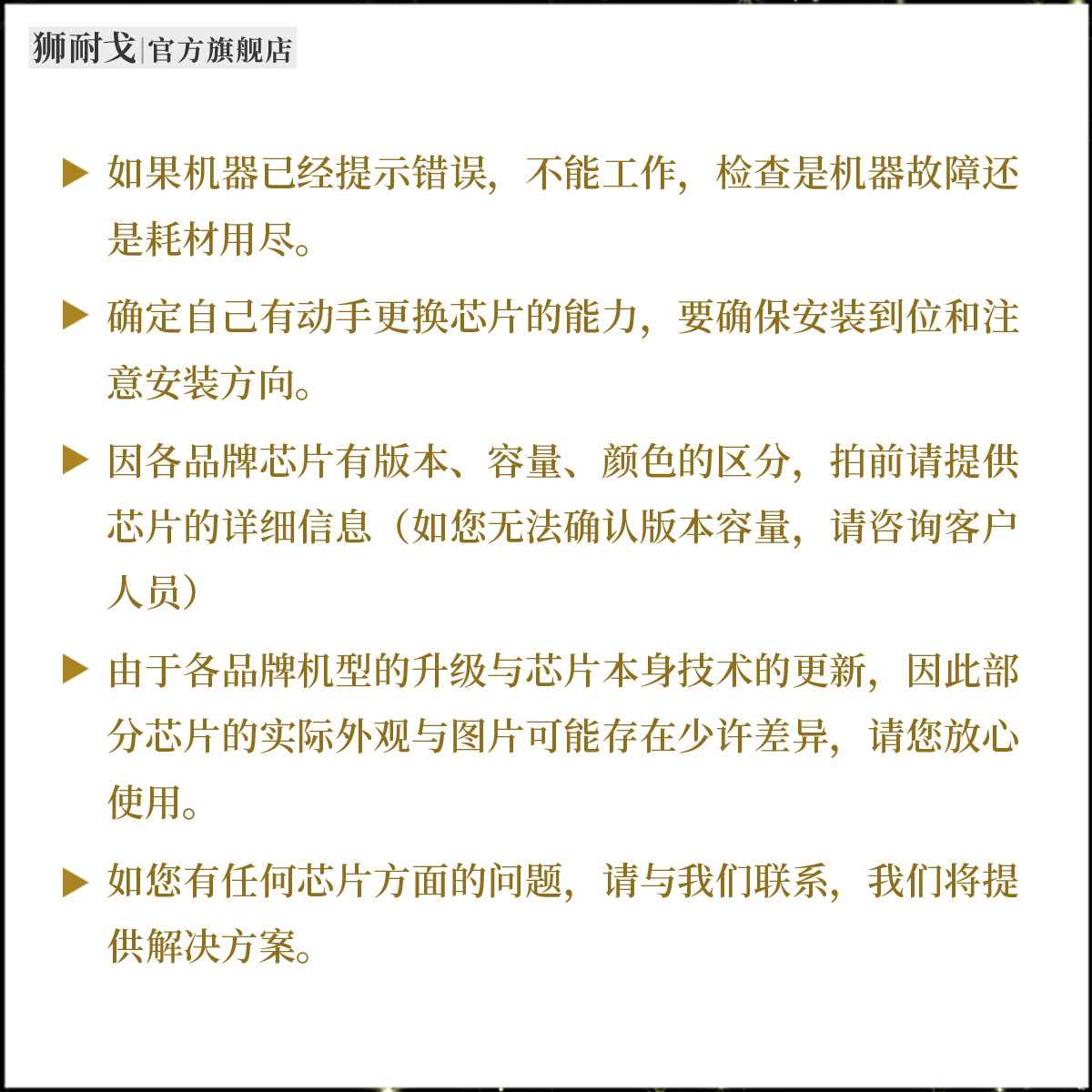 狮耐戈|官方旗舰店

▶ 如果机器已经提示错误，不能工作，检查是机器故障还是耗材用尽。

▶ 确定自己有动手更换芯片的能力，要确保安装到位和注意安装方向。

▶ 因各品牌芯片有版本、容量、颜色的区分，拍前请提供芯片的详细信息（如您无法确认版本容量，请咨询客户人员）

▶ 由于各品牌机型的升级与芯片本身技术的更新，因此部分芯片的实际外观与图片可能存在少许差异，请您放心使用。

▶ 如您有任何芯片方面的问题，请与我们联系，我们将提供解决方案。